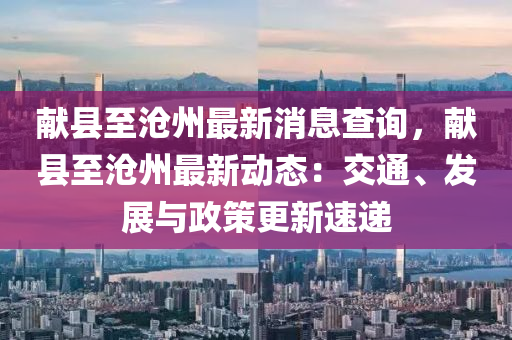 献县至沧州最新消息查询，献县至沧州最新动态：交通、发展与政策更新速递